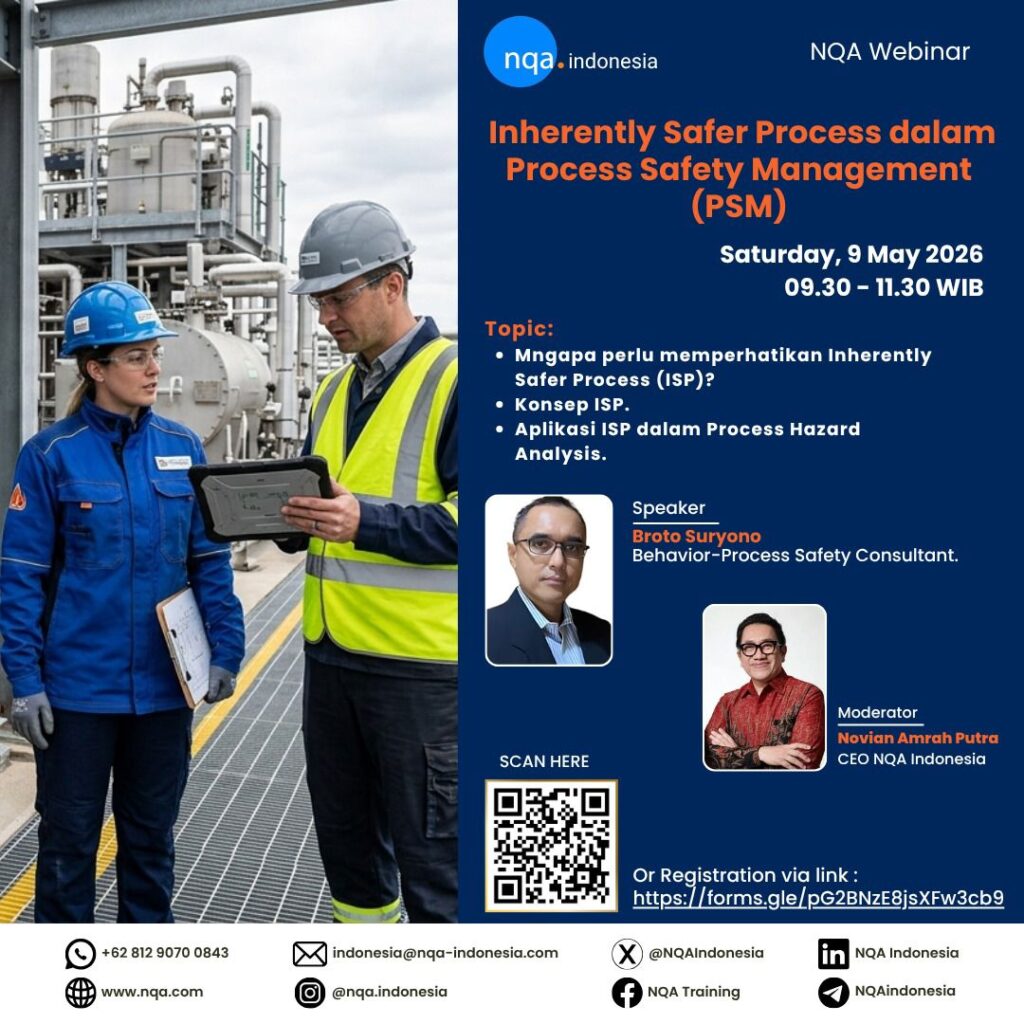 nqa. indonesia

NQA Webinar

Inherently Safer Process dalam Process Safety Management (PSM)

Saturday, 9 May 2026
09.30 - 11.30 WIB

Topic:
• Mngapa perlu memperhatikan Inherently Safer Process (ISP)?
• Konsep ISP.
• Aplikasi ISP dalam Process Hazard Analysis.

Speaker
Broto Suryono
Behavior-Process Safety Consultant.

Moderator
Novian Amrah Putra
CEO NQA Indonesia

SCAN HERE

Or Registration via link :
https://forms.gle/pG2BNzE8jsXFw3cb9

+62 812 9070 0843
indonesia@nqa-indonesia.com
@NQAIndonesia
NQA Indonesia
www.nqa.com
@nqa.indonesia
NQA Training
NQAindonesia